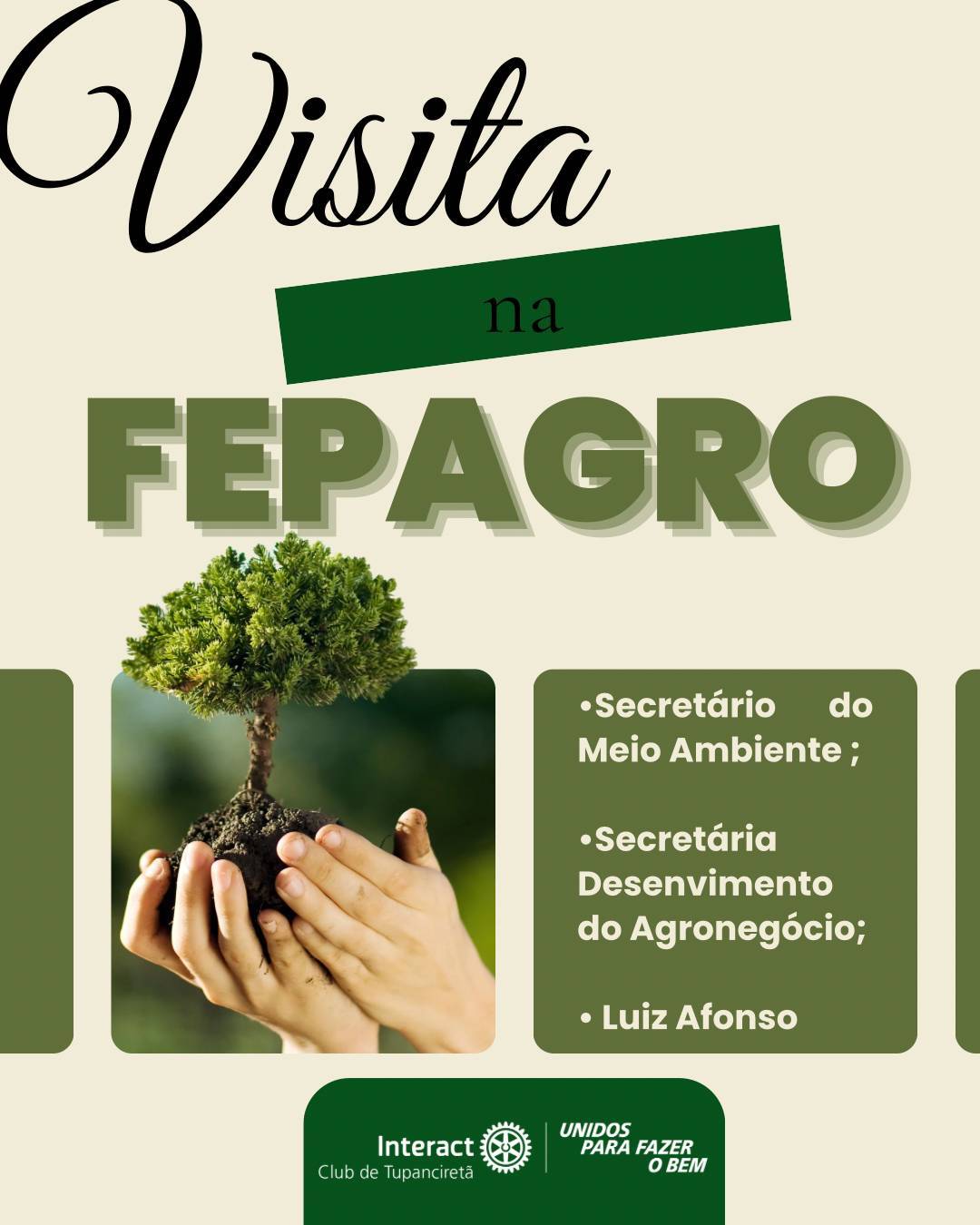 Visita

na

FEPAGRO

•Secretário do Meio Ambiente ;

•Secretária Desenvimento do Agronegócio;

• Luiz Afonso

Interact
Club de Tupanciretã

UNIDOS PARA FAZER O BEM